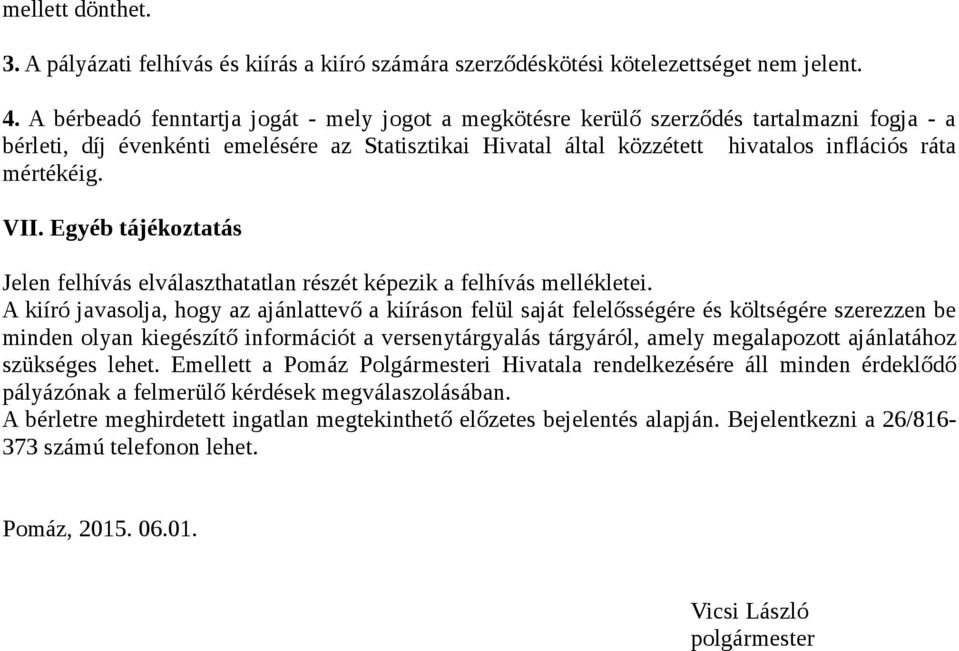 mellett dönthet.

3. A pályázati felhívás és kiírás a kiíró számára szerződéskötési kötelezettséget nem jelent.

4. A bérbeadó fenntartja jogát - mely jogot a megkötésre kerülő szerződés tartalmazni fogja - a bérleti, díj évenkénti emelésére az Statisztikai Hivatal által közzétett hivatalos inflációs ráta mértékéig.

VII. Egyéb tájékoztatás

Jelen felhívás elválaszthatatlan részét képezik a felhívás mellékletei.
A kiíró javasolja, hogy az ajánlattevő a kiíráson felül saját felelősségére és költségére szerezzen be minden olyan kiegészítő információt a versenytárgyalás tárgyáról, amely megalapozott ajánlatához szükséges lehet. Emellett a Pomáz Polgármesteri Hivatala rendelkezésére áll minden érdeklődő pályázónak a felmerülő kérdések megválaszolásában.
A bérletre meghirdetett ingatlan megtekinthető előzetes bejelentés alapján. Bejelentkezni a 26/816-373 számú telefonon lehet.

Pomáz, 2015. 06.01.

Vicsi László
polgármester